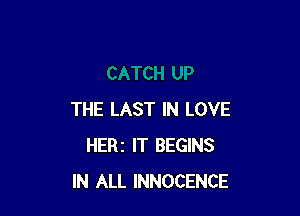 CATCH UP

THE LAST IN LOVE

HER: IT BEGINS

IN ALL INNOCENCE